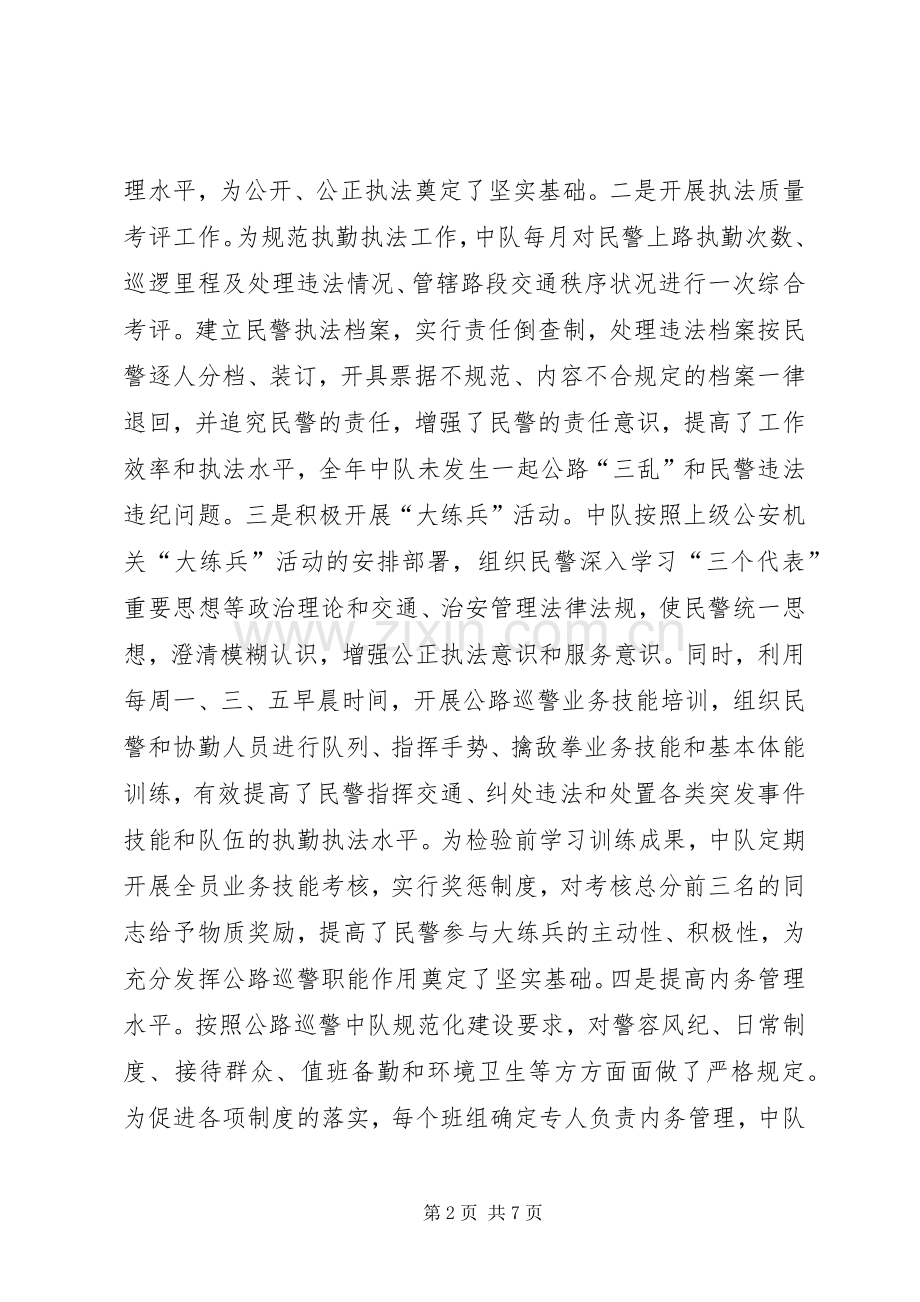 理水平，为公开、公正执法奠定了坚实基础。二是开展执法质量考评工作。为规范执勤执法工作，中队每月对民警上路执勤次数、巡逻里程及处理违法情况、管辖路段交通秩序状况进行一次综合考评。建立民警执法档案，实行责任倒查制，处理违法档案按民警逐人分档、装订，开具票据不规范、内容不合规定的档案一律退回，并追究民警的责任，增强了民警的责任意识，提高了工作效率和执法水平，全年中队未发生一起公路“三乱”和民警违法违纪问题。三是积极开展“大练兵”活动。中队按照上级公安机关“大练兵”活动的安排部署，组织民警深入学习“三个代表”重要思想等政治理论和交通、治安管理法律法规，使民警统一思想，澄清模糊认识，增强公正执法意识和服务意识。同时，利用每周一、三、五早晨时间，开展公路巡警业务技能培训，组织民警和协勤人员进行队列、指挥手势、擒敌拳业务技能和基本体能训练，有效提高了民警指挥交通、纠处违法和处置各类突发事件技能和队伍的执勤执法水平。为检验前学习训练成果，中队定期开展全员业务技能考核，实行奖惩制度，对考核总分前三名的同志给予物质奖励，提高了民警参与大练兵的主动性、积极性，为充分发挥公路巡警职能作用奠定了坚实基础。四是提高内务管理水平。按照公路巡警中队规范化建设要求，对警容风纪、日常制度、接待群众、值班备勤和环境卫生等方方面面做了严格规定。为促进各项制度的落实，每个班组确定专人负责内务管理，中队

第2页 共7页

www.zixin.com.cn